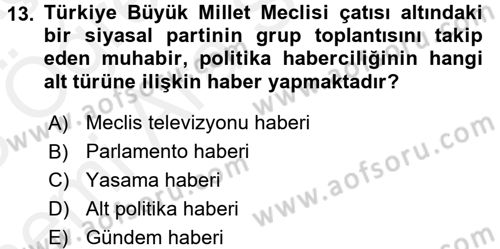 13. Türkiye Büyük Millet Meclisi çatısı altındaki bir siyasal partinin grup toplantısını takip eden muhabir, politika haberciliğinin hangi alt türüne ilişkin haber yapmaktadır?

A) Meclis televizyonu haberi
B) Parlamento haberi
C) Yasama haberi
D) Alt politika haberi
E) Gündem haberi

www.aofsoru.com